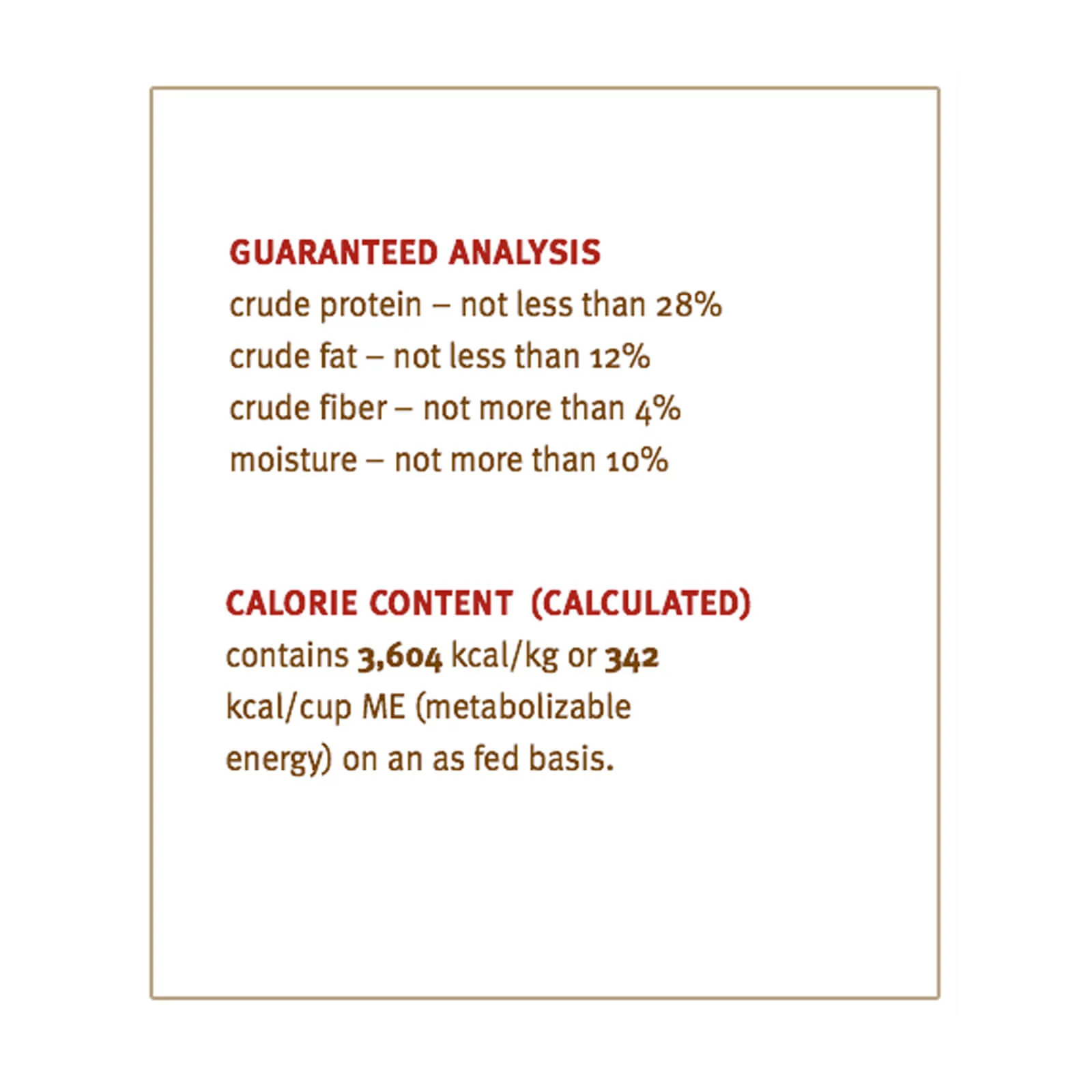 GUARANTEED ANALYSIS
crude protein – not less than 28%
crude fat – not less than 12%
crude fiber – not more than 4%
moisture – not more than 10%

CALORIE CONTENT (CALCULATED)
contains 3,604 kcal/kg or 342 kcal/cup ME (metabolizable energy) on an as fed basis.